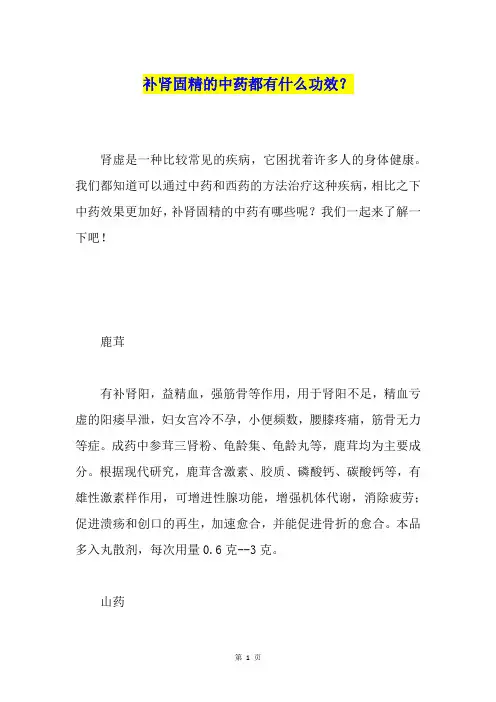 补肾固精的中药都有什么功效?

肾虚是一种比较常见的疾病，它困扰着许多人的身体健康。我们都知道可以通过中药和西药的方法治疗这种疾病，相比之下中药效果更加好，补肾固精的中药有哪些呢？我们一起来了解一下吧！

鹿茸

有补肾阳，益精血，强筋骨等作用，用于肾阳不足，精血亏虚的阳痿早泄，妇女宫冷不孕，小便频数，腰膝疼痛，筋骨无力等症。成药中参茸三肾粉、龟龄集、龟龄丸等，鹿茸均为主要成分。根据现代研究，鹿茸含激素、胶质、磷酸钙、碳酸钙等，有雄性激素样作用，可增进性腺功能，增强机体代谢，消除疲劳；促进溃疡和创口的再生，加速愈合，并能促进骨折的愈合。本品多入丸散剂，每次用量 0.6 克--3 克。

山药

第 1 页